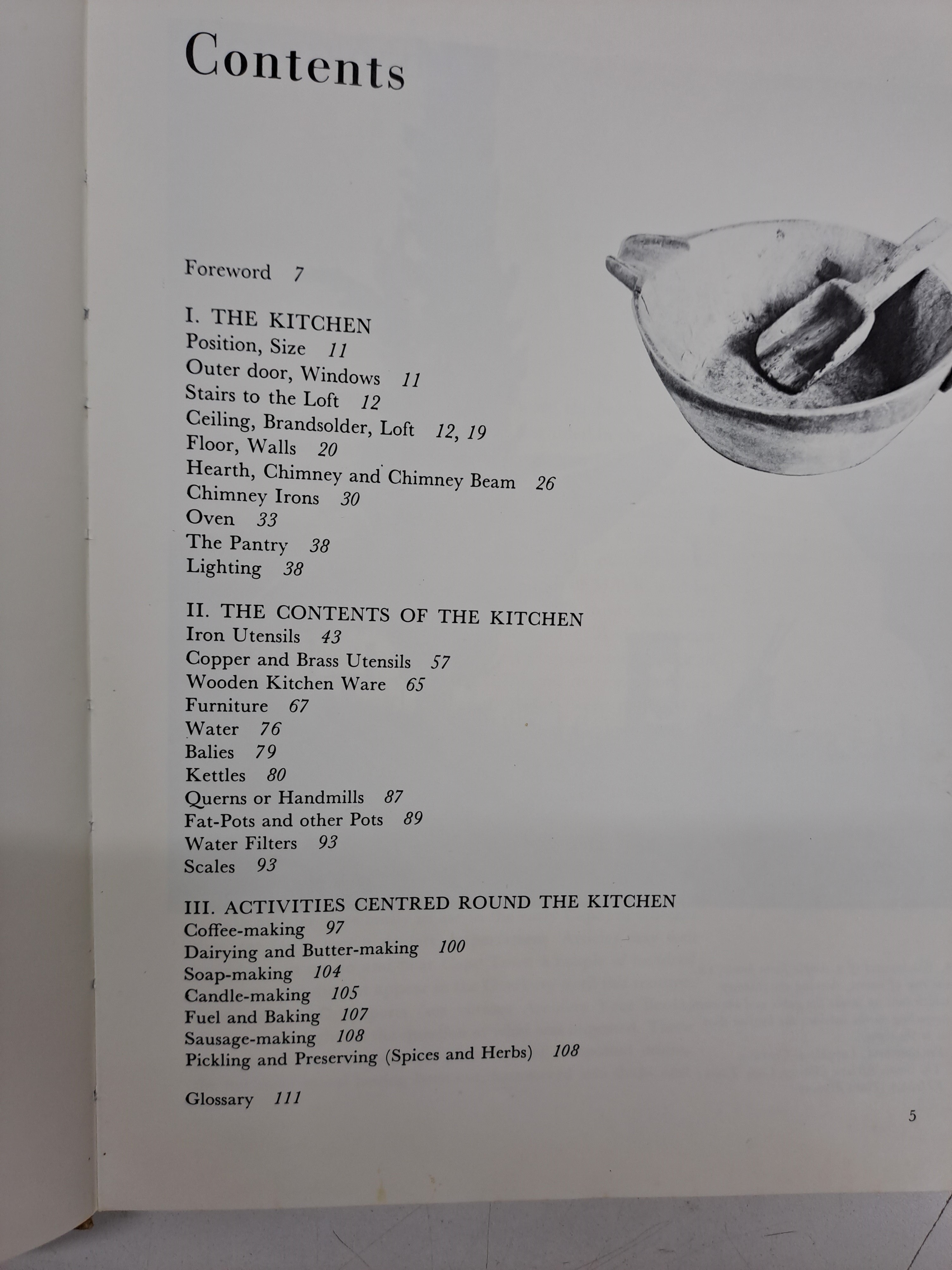 Contents

Foreword 7

I. THE KITCHEN
Position, Size 11
Outer door, Windows 11
Stairs to the Loft 12
Ceiling, Brandsolder, Loft 12, 19
Floor, Walls 20
Hearth, Chimney and Chimney Beam 26
Chimney Irons 30
Oven 33
The Pantry 38
Lighting 38

II. THE CONTENTS OF THE KITCHEN
Iron Utensils 43
Copper and Brass Utensils 57
Wooden Kitchen Ware 65
Furniture 67
Water 76
Balies 79
Kettles 80
Querns or Handmills 87
Fat-Pots and other Pots 89
Water Filters 93
Scales 93

III. ACTIVITIES CENTRED ROUND THE KITCHEN
Coffee-making 97
Dairying and Butter-making 100
Soap-making 104
Candle-making 105
Fuel and Baking 107
Sausage-making 108
Pickling and Preserving (Spices and Herbs) 108

Glossary 111

5